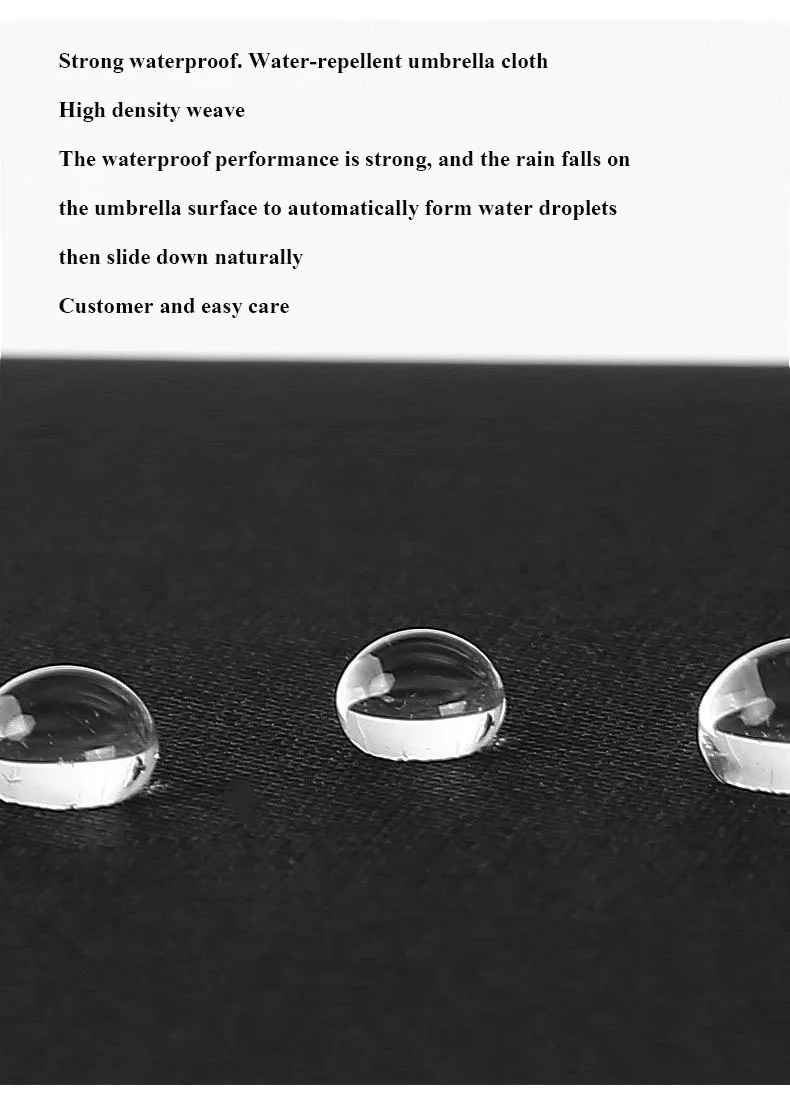 Strong waterproof. Water-repellent umbrella cloth

High density weave

The waterproof performance is strong, and the rain falls on the umbrella surface to automatically form water droplets then slide down naturally

Customer and easy care